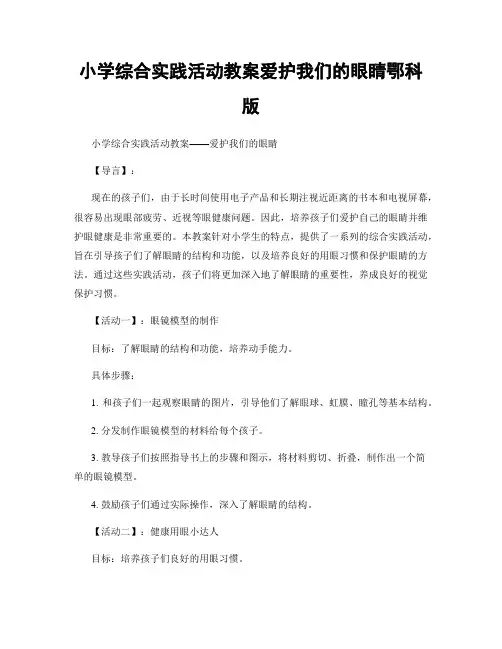 小学综合实践活动教案爱护我们的眼睛鄂科版

小学综合实践活动教案——爱护我们的眼睛

【导言】：

现在的孩子们，由于长时间使用电子产品和长期注视近距离的书本和电视屏幕，很容易出现眼部疲劳、近视等眼健康问题。因此，培养孩子们爱护自己的眼睛并维护眼健康是非常重要的。本教案针对小学生的特点，提供了一系列的综合实践活动，旨在引导孩子们了解眼睛的结构和功能，以及培养良好的用眼习惯和保护眼睛的方法。通过这些实践活动，孩子们将更加深入地了解眼睛的重要性，养成良好的视觉保护习惯。

【活动一】：眼镜模型的制作

目标：了解眼睛的结构和功能，培养动手能力。

具体步骤：

1. 和孩子们一起观察眼睛的图片，引导他们了解眼球、虹膜、瞳孔等基本结构。

2. 分发制作眼镜模型的材料给每个孩子。

3. 教导孩子们按照指导书上的步骤和图示，将材料剪切、折叠，制作出一个简单的眼镜模型。

4. 鼓励孩子们通过实际操作，深入了解眼睛的结构。

【活动二】：健康用眼小达人

目标：培养孩子们良好的用眼习惯。